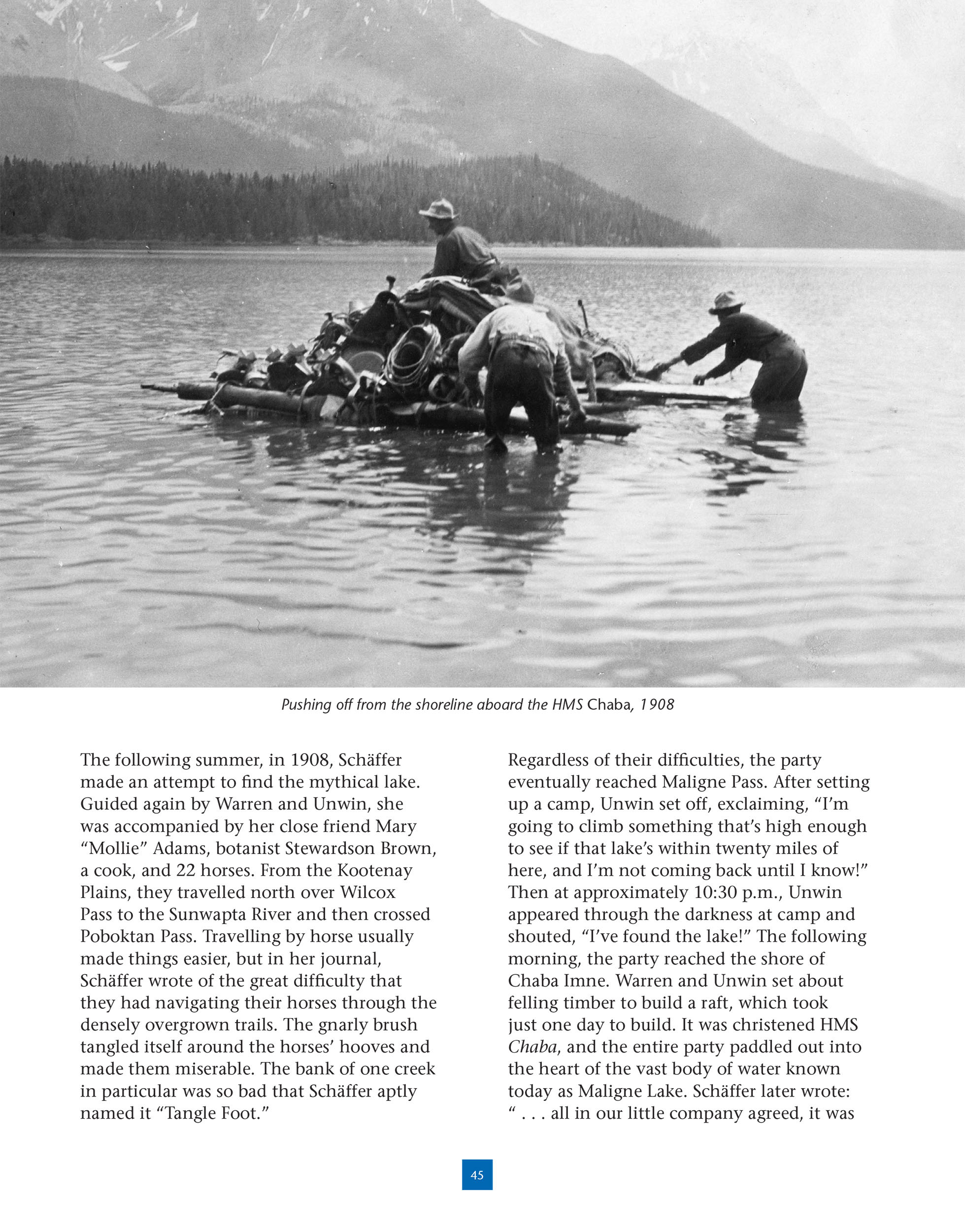 Pushing off from the shoreline aboard the HMS Chaba, 1908

The following summer, in 1908, Schäffer made an attempt to find the mythical lake. Guided again by Warren and Unwin, she was accompanied by her close friend Mary “Mollie” Adams, botanist Stewardson Brown, a cook, and 22 horses. From the Kootenay Plains, they travelled north over Wilcox Pass to the Sunwapta River and then crossed Poboktan Pass. Travelling by horse usually made things easier, but in her journal, Schäffer wrote of the great difficulty that they had navigating their horses through the densely overgrown trails. The gnarly brush tangled itself around the horses’ hooves and made them miserable. The bank of one creek in particular was so bad that Schäffer aptly named it “Tangle Foot.”

Regardless of their difficulties, the party eventually reached Maligne Pass. After setting up a camp, Unwin set off, exclaiming, “I’m going to climb something that’s high enough to see if that lake’s within twenty miles of here, and I’m not coming back until I know!” Then at approximately 10:30 p.m., Unwin appeared through the darkness at camp and shouted, “I’ve found the lake!” The following morning, the party reached the shore of Chaba Imne. Warren and Unwin set about felling timber to build a raft, which took just one day to build. It was christened HMS Chaba, and the entire party paddled out into the heart of the vast body of water known today as Maligne Lake. Schäffer later wrote: “ . . . all in our little company agreed, it was

45